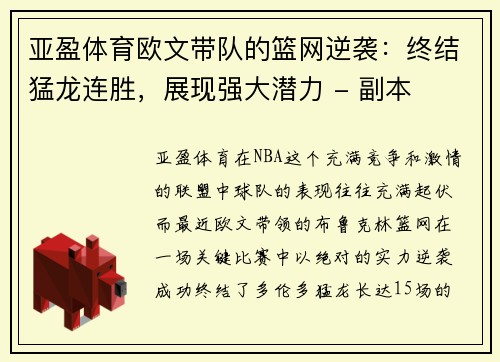 亚盈体育欧文带队的篮网逆袭：终结猛龙连胜，展现强大潜力 - 副本

亚盈体育在NBA这个充满竞争和激情的联盟中球队的表现往往充满起伏而最近欧文带领的布鲁克林篮网在一场关键比赛中以绝对的实力逆袭成功终结了多伦多猛龙长达15场的